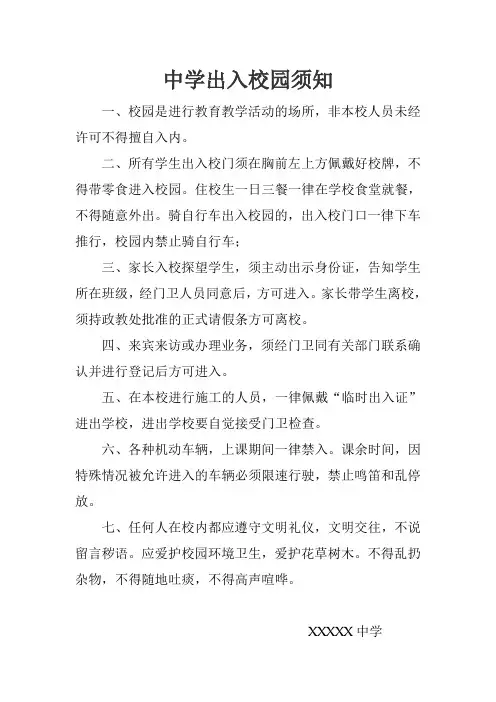 中学出入校园须知

一、校园是进行教育教学活动的场所，非本校人员未经许可不得擅自入内。

二、所有学生出入校门须在胸前左上方佩戴好校牌，不得带零食进入校园。住校生一日三餐一律在学校食堂就餐，不得随意外出。骑自行车出入校园的，出入校门口一律下车推行，校园内禁止骑自行车；

三、家长入校探望学生，须主动出示身份证，告知学生所在班级，经门卫人员同意后，方可进入。家长带学生离校，须持政教处批准的正式请假条方可离校。

四、来宾来访或办理业务，须经门卫同有关部门联系确认并进行登记后方可进入。

五、在本校进行施工的人员，一律佩戴“临时出入证”进出学校，进出学校要自觉接受门卫检查。

六、各种机动车辆，上课期间一律禁入。课余时间，因特殊情况被允许进入的车辆必须限速行驶，禁止鸣笛和乱停放。

七、任何人在校内都应遵守文明礼仪，文明交往，不说留言秽语。应爱护校园环境卫生，爱护花草树木。不得乱扔杂物，不得随地吐痰，不得高声喧哗。

XXXXX 中学